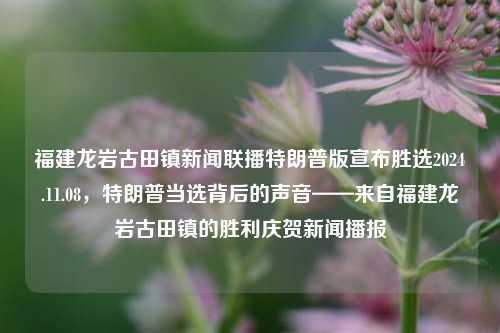 福建龙岩古田镇新闻联播特朗普版宣布胜选2024.11.08，特朗普当选背后的声音——来自福建龙岩古田镇的胜利庆贺新闻播报